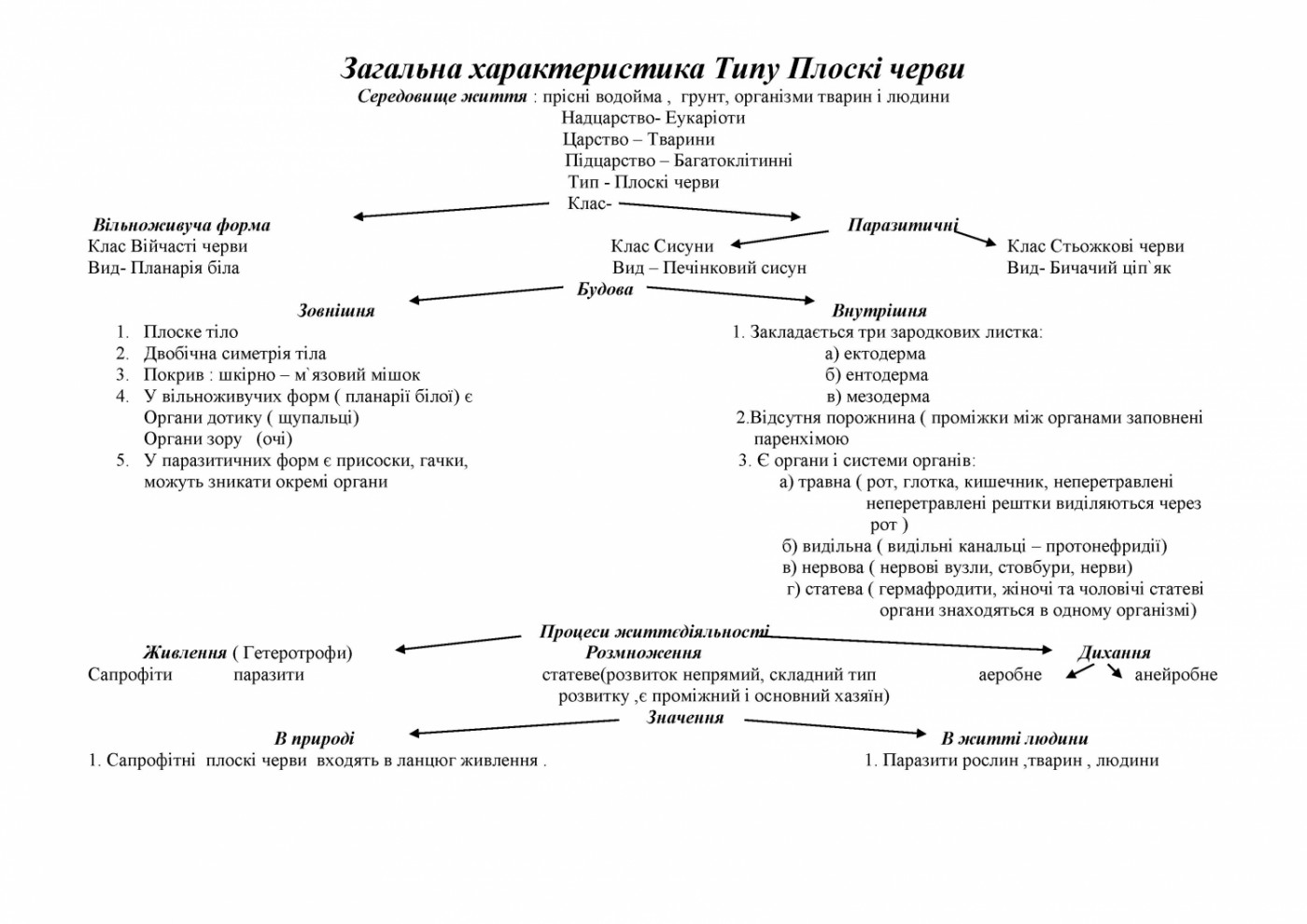 Загальна характеристика Типу Плоскі черви
Середовище життя : прісні водойма , грунт, організми тварин і людини
Надцарство- Еукаріоти
Царство – Тварини
Підцарство – Багатоклітинні
Тип - Плоскі черви
Клас-

Вільноживуча форма
Клас Війчасті черви
Вид- Планарія біла

Паразитичні
Клас Сисуни
Вид – Печінковий сисун
Клас Стьожкові черви
Вид- Бичачий ціп`як

Будова

Зовнішня
1. Плоске тіло
2. Двобічна симетрія тіла
3. Покрив : шкірно – м`язовий мішок
4. У вільноживучих форм ( планарії білої) є Органи дотику ( щупальці) Органи зору (очі)
5. У паразитичних форм є присоски, гачки, можуть зникати окремі органи

Внутрішня
1. Закладається три зародкових листка:
а) ектодерма
б) ентодерма
в) мезодерма
2.Відсутня порожнина ( проміжки між органами заповнені паренхімою
3. Є органи і системи органів:
а) травна ( рот, глотка, кишечник, неперетравлені неперетравлені рештки виділяються через рот )
б) видільна ( видільні канальці – протонефридії)
в) нервова ( нервові вузли, стовбури, нерви)
г) статева ( гермафродити, жіночі та чоловічі статеві органи знаходяться в одному організмі)

Процеси життєдіяльності

Живлення ( Гетеротрофи)
Сапрофіти паразити

Розмноження
статеве(розвиток непрямий, складний тип розвитку ,є проміжний і основний хазяїн)

Дихання
аеробне анейробне

Значення

В природі
1. Сапрофітні плоскі черви входять в ланцюг живлення .

В житті людини
1. Паразити рослин ,тварин , людини